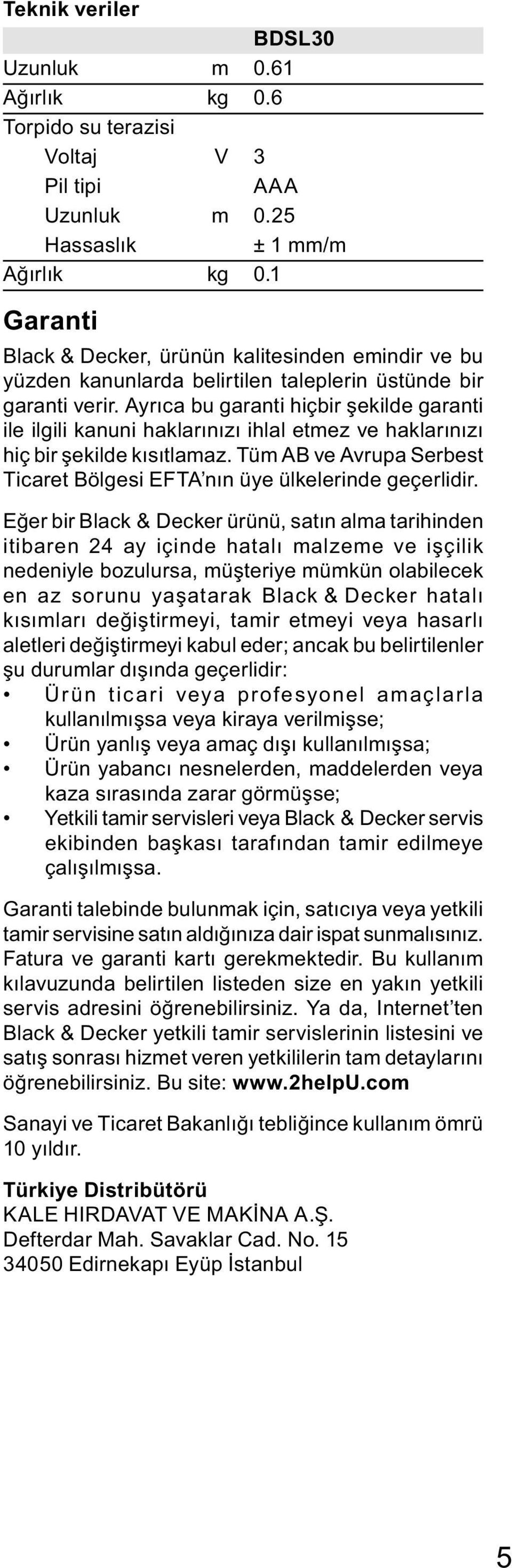 Teknik veriler

| | | BDSL30 |
|---|---|---|
| Uzunluk | m | 0.61 |
| Ağırlık | kg | 0.6 |
| Torpido su terazisi | | |
| Voltaj | V | 3 |
| Pil tipi | | AAA |
| Uzunluk | m | 0.25 |
| Hassaslık | | ± 1 mm/m |
| Ağırlık | kg | 0.1 |

Garanti

Black & Decker, ürünün kalitesinden emindir ve bu yüzden kanunlarda belirtilen taleplerin üstünde bir garanti verir. Ayrıca bu garanti hiçbir şekilde garanti ile ilgili kanuni haklarınızı ihlal etmez ve haklarınızı hiç bir şekilde kısıtlamaz. Tüm AB ve Avrupa Serbest Ticaret Bölgesi EFTA'nın üye ülkelerinde geçerlidir.

Eğer bir Black & Decker ürünü, satın alma tarihinden itibaren 24 ay içinde hatalı malzeme ve işçilik nedeniyle bozulursa, müşteriye mümkün olabilecek en az sorunu yaşatarak Black & Decker hatalı kısımları değiştirmeyi, tamir etmeyi veya hasarlı aletleri değiştirmeyi kabul eder; ancak bu belirtilenler şu durumlar dışında geçerlidir:
• Ürün ticari veya profesyonel amaçlarla kullanılmışsa veya kiraya verilmişse;
• Ürün yanlış veya amaç dışı kullanılmışsa;
• Ürün yabancı nesnelerden, maddelerden veya kaza sırasında zarar görmüşse;
• Yetkili tamir servisleri veya Black & Decker servis ekibinden başkası tarafından tamir edilmeye çalışılmışsa.

Garanti talebinde bulunmak için, satıcıya veya yetkili tamir servisine satın aldığınıza dair ispat sunmalısınız. Fatura ve garanti kartı gerekmektedir. Bu kullanım kılavuzunda belirtilen listeden size en yakın yetkili servis adresini öğrenebilirsiniz. Ya da, Internet'ten Black & Decker yetkili tamir servislerinin listesini ve satış sonrası hizmet veren yetkililerin tam detaylarını öğrenebilirsiniz. Bu site: www.2helpU.com

Sanayi ve Ticaret Bakanlığı tebliğince kullanım ömrü 10 yıldır.

Türkiye Distribütörü
KALE HIRDAVAT VE MAKİNA A.Ş.
Defterdar Mah. Savaklar Cad. No. 15
34050 Edirnekapı Eyüp İstanbul

5